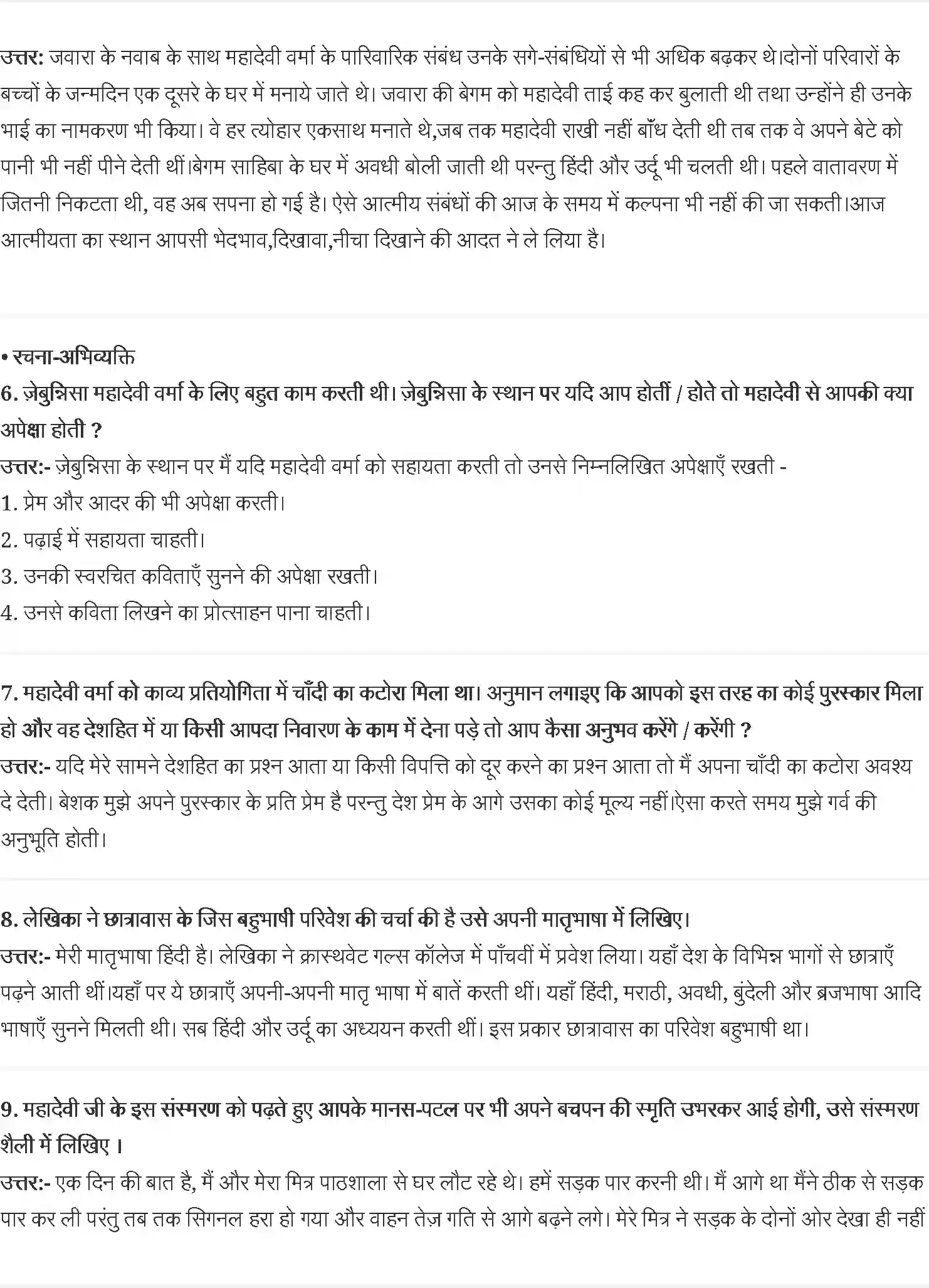 उत्तर: जवारा के नवाब के साथ महादेवी वर्मा के पारिवारिक संबंध उनके सगे-संबंधियों से भी अधिक बढ़कर थे।दोनों परिवारों के बच्चों के जन्मदिन एक दूसरे के घर में मनाये जाते थे। जवारा की बेगम को महादेवी ताई कह कर बुलाती थी तथा उन्होंने ही उनके भाई का नामकरण भी किया। वे हर त्योहार एकसाथ मनाते थे,जब तक महादेवी राखी नहीं बाँध देती थी तब तक वे अपने बेटे को पानी भी नहीं पीने देती थीं।बेगम साहिबा के घर में अवधी बोली जाती थी परन्तु हिंदी और उर्दू भी चलती थी। पहले वातावरण में जितनी निकटता थी, वह अब सपना हो गई है। ऐसे आत्मीय संबंधों की आज के समय में कल्पना भी नहीं की जा सकती।आज आत्मीयता का स्थान आपसी भेदभाव,दिखावा,नीचा दिखाने की आदत ने ले लिया है।

• रचना-अभिव्यक्ति
6. ज़ेबुन्निसा महादेवी वर्मा के लिए बहुत काम करती थी। ज़ेबुन्निसा के स्थान पर यदि आप होतीं / होते तो महादेवी से आपकी क्या अपेक्षा होती ?
उत्तर:- ज़ेबुन्निसा के स्थान पर मैं यदि महादेवी वर्मा को सहायता करती तो उनसे निम्नलिखित अपेक्षाएँ रखती -
1. प्रेम और आदर की भी अपेक्षा करती।
2. पढ़ाई में सहायता चाहती।
3. उनकी स्वरचित कविताएँ सुनने की अपेक्षा रखती।
4. उनसे कविता लिखने का प्रोत्साहन पाना चाहती।

7. महादेवी वर्मा को काव्य प्रतियोगिता में चाँदी का कटोरा मिला था। अनुमान लगाइए कि आपको इस तरह का कोई पुरस्कार मिला हो और वह देशहित में या किसी आपदा निवारण के काम में देना पड़े तो आप कैसा अनुभव करेंगे / करेंगी ?
उत्तर:- यदि मेरे सामने देशहित का प्रश्न आता या किसी विपत्ति को दूर करने का प्रश्न आता तो मैं अपना चाँदी का कटोरा अवश्य दे देती। बेशक मुझे अपने पुरस्कार के प्रति प्रेम है परन्तु देश प्रेम के आगे उसका कोई मूल्य नहीं।ऐसा करते समय मुझे गर्व की अनुभूति होती।

8. लेखिका ने छात्रावास के जिस बहुभाषी परिवेश की चर्चा की है उसे अपनी मातृभाषा में लिखिए।
उत्तर:- मेरी मातृभाषा हिंदी है। लेखिका ने क्रास्थवेट गर्ल्स कॉलेज में पाँचवीं में प्रवेश लिया। यहाँ देश के विभिन्न भागों से छात्राएँ पढ़ने आती थीं।यहाँ पर ये छात्राएँ अपनी-अपनी मातृ भाषा में बातें करती थीं। यहाँ हिंदी, मराठी, अवधी, बुंदेली और ब्रजभाषा आदि भाषाएँ सुनने मिलती थी। सब हिंदी और उर्दू का अध्ययन करती थीं। इस प्रकार छात्रावास का परिवेश बहुभाषी था।

9. महादेवी जी के इस संस्मरण को पढ़ते हुए आपके मानस-पटल पर भी अपने बचपन की स्मृति उभरकर आई होगी, उसे संस्मरण शैली में लिखिए ।
उत्तर:- एक दिन की बात है, मैं और मेरा मित्र पाठशाला से घर लौट रहे थे। हमें सड़क पार करनी थी। मैं आगे था मैंने ठीक से सड़क पार कर ली परंतु तब तक सिगनल हरा हो गया और वाहन तेज़ गति से आगे बढ़ने लगे। मेरे मित्र ने सड़क के दोनों ओर देखा ही नहीं